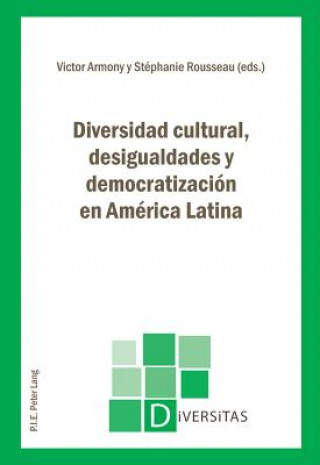 Victor Armony y Stéphanie Rousseau (eds.)

Diversidad cultural, desigualdades y democratización en América Latina

P.I.E. Peter Lang

DiVERSiTAS